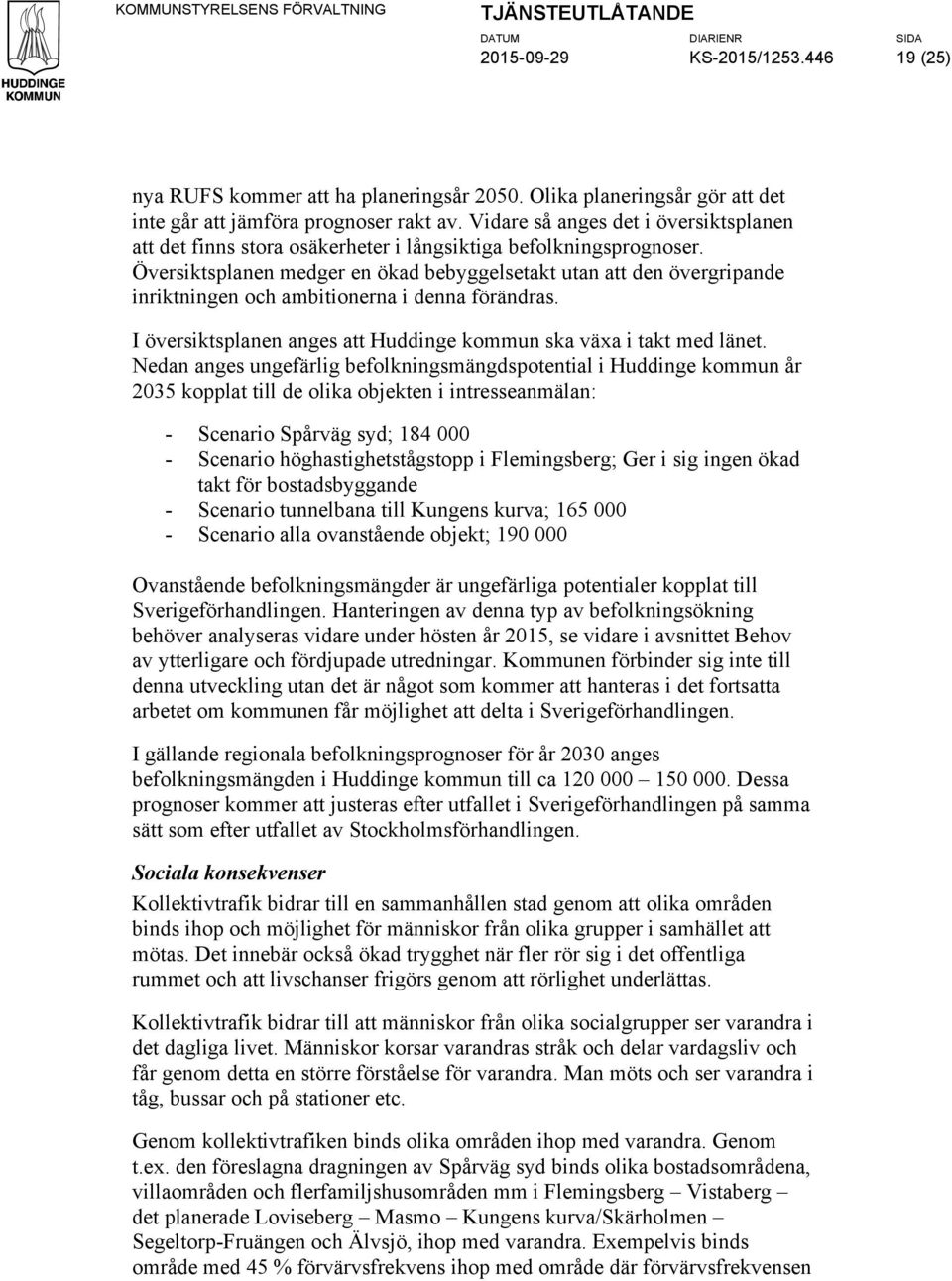 HUDDINGE KOMMUN

KOMMUNSTYRELSENS FÖRVALTNING

TJÄNSTEUTLÅTANDE

DATUM
2015-09-29

DIARIENR
KS-2015/1253.446

SIDA
19 (25)

nya RUFS kommer att ha planeringsår 2050. Olika planeringsår gör att det inte går att jämföra prognoser rakt av. Vidare så anges det i översiktsplanen att det finns stora osäkerheter i långsiktiga befolkningsprognoser. Översiktsplanen medger en ökad bebyggelsetakt utan att den övergripande inriktningen och ambitionerna i denna förändras.

I översiktsplanen anges att Huddinge kommun ska växa i takt med länet. Nedan anges ungefärlig befolkningsmängdspotential i Huddinge kommun år 2035 kopplat till de olika objekten i intresseanmälan:

- Scenario Spårväg syd; 184 000
- Scenario höghastighetstågstopp i Flemingsberg; Ger i sig ingen ökad takt för bostadsbyggande
- Scenario tunnelbana till Kungens kurva; 165 000
- Scenario alla ovanstående objekt; 190 000

Ovanstående befolkningsmängder är ungefärliga potentialer kopplat till Sverigeförhandlingen. Hanteringen av denna typ av befolkningsökning behöver analyseras vidare under hösten år 2015, se vidare i avsnittet Behov av ytterligare och fördjupade utredningar. Kommunen förbinder sig inte till denna utveckling utan det är något som kommer att hanteras i det fortsatta arbetet om kommunen får möjlighet att delta i Sverigeförhandlingen.

I gällande regionala befolkningsprognoser för år 2030 anges befolkningsmängden i Huddinge kommun till ca 120 000 – 150 000. Dessa prognoser kommer att justeras efter utfallet i Sverigeförhandlingen på samma sätt som efter utfallet av Stockholmsförhandlingen.

Sociala konsekvenser
Kollektivtrafik bidrar till en sammanhållen stad genom att olika områden binds ihop och möjlighet för människor från olika grupper i samhället att mötas. Det innebär också ökad trygghet när fler rör sig i det offentliga rummet och att livschanser frigörs genom att rörlighet underlättas.

Kollektivtrafik bidrar till att människor från olika socialgrupper ser varandra i det dagliga livet. Människor korsar varandras stråk och delar vardagsliv och får genom detta en större förståelse för varandra. Man möts och ser varandra i tåg, bussar och på stationer etc.

Genom kollektivtrafiken binds olika områden ihop med varandra. Genom t.ex. den föreslagna dragningen av Spårväg syd binds olika bostadsområdena, villaområden och flerfamiljshusområden mm i Flemingsberg – Vistaberg – det planerade Loviseberg – Masmo – Kungens kurva/Skärholmen – Segeltorp-Fruängen och Älvsjö, ihop med varandra. Exempelvis binds område med 45 % förvärvsfrekvens ihop med område där förvärvsfrekvensen